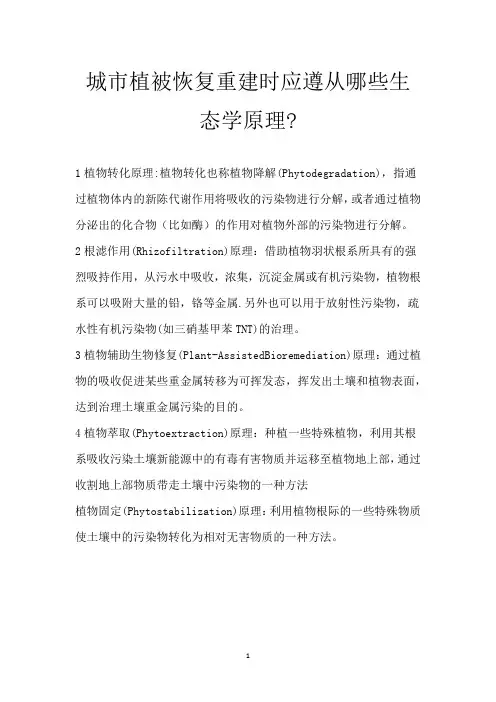 城市植被恢复重建时应遵从哪些生态学原理?

1 植物转化原理:植物转化也称植物降解(Phytodegradation),指通过植物体内的新陈代谢作用将吸收的污染物进行分解,或者通过植物分泌出的化合物(比如酶)的作用对植物外部的污染物进行分解。

2 根滤作用(Rhizofiltration)原理:借助植物羽状根系所具有的强烈吸持作用,从污水中吸收,浓集,沉淀金属或有机污染物,植物根系可以吸附大量的铅,铬等金属.另外也可以用于放射性污染物,疏水性有机污染物(如三硝基甲苯 TNT)的治理。

3 植物辅助生物修复(Plant-AssistedBioremediation)原理:通过植物的吸收促进某些重金属转移为可挥发态,挥发出土壤和植物表面,达到治理土壤重金属污染的目的。

4 植物萃取(Phytoextraction)原理:种植一些特殊植物,利用其根系吸收污染土壤新能源中的有毒有害物质并运移至植物地上部,通过收割地上部物质带走土壤中污染物的一种方法

植物固定(Phytostabilization)原理:利用植物根际的一些特殊物质使土壤中的污染物转化为相对无害物质的一种方法。

1